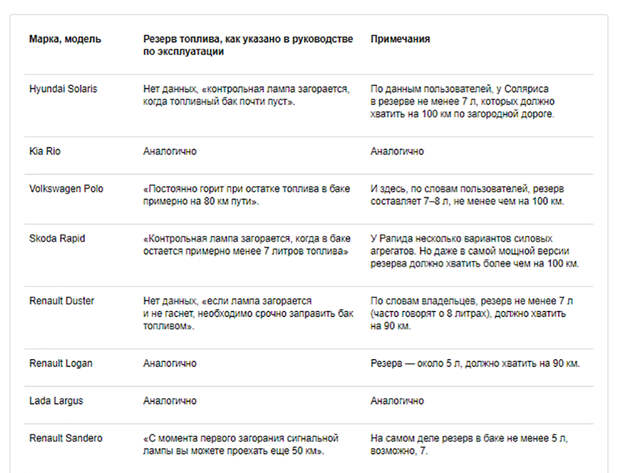 | Марка, модель | Резерв топлива, как указано в руководстве по эксплуатации | Примечания |
|---|---|---|
| Hyundai Solaris | Нет данных, «контрольная лампа загорается, когда топливный бак почти пуст». | По данным пользователей, у Соляриса в резерве не менее 7 л, которых должно хватить на 100 км по загородной дороге. |
| Kia Rio | Аналогично | Аналогично |
| Volkswagen Polo | «Постоянно горит при остатке топлива в баке примерно на 80 км пути». | И здесь, по словам пользователей, резерв составляет 7–8 л, не менее чем на 100 км. |
| Skoda Rapid | «Контрольная лампа загорается, когда в баке остается примерно менее 7 литров топлива» | У Рапида несколько вариантов силовых агрегатов. Но даже в самой мощной версии резерва должно хватить более чем на 100 км. |
| Renault Duster | Нет данных, «если лампа загорается и не гаснет, необходимо срочно заправить бак топливом». | По словам владельцев, резерв не менее 7 л (часто говорят о 8 литрах), должно хватить на 90 км. |
| Renault Logan | Аналогично | Резерв — около 5 л, должно хватить на 90 км. |
| Lada Largus | Аналогично | Аналогично |
| Renault Sandero | «С момента первого загорания сигнальной лампы вы можете проехать еще 50 км». | На самом деле резерв в баке не менее 5 л, возможно, 7. |